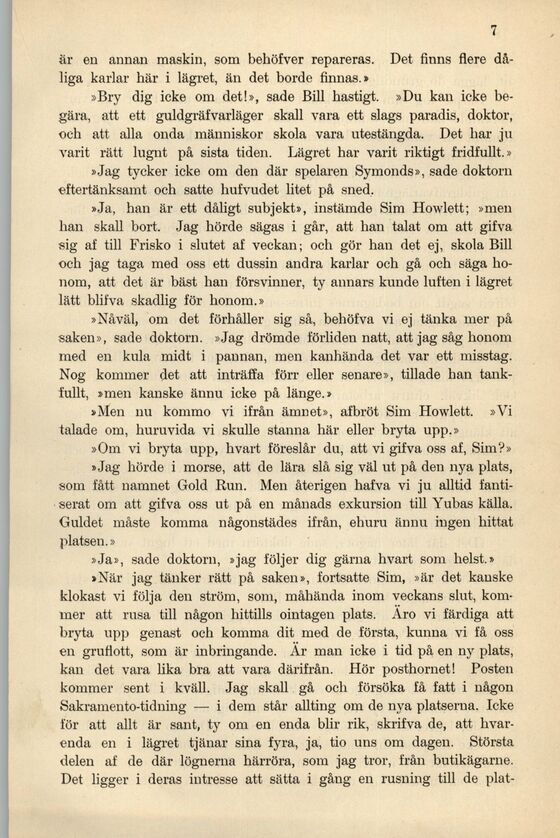 7

är en annan maskin, som behöfver repareras. Det finns flere dåliga karlar här i lägret, än det borde finnas.»

»Bry dig icke om det!», sade Bill hastigt. »Du kan icke begära, att ett guldgräfvarläger skall vara ett slags paradis, doktor, och att alla onda människor skola vara utestängda. Det har ju varit rätt lugnt på sista tiden. Lägret har varit riktigt fridfullt.»

»Jag tycker icke om den där spelaren Symonds», sade doktorn eftertänksamt och satte hufvudet litet på sned.

»Ja, han är ett dåligt subjekt», instämde Sim Howlett; »men han skall bort. Jag hörde sägas i går, att han talat om att gifva sig af till Frisko i slutet af veckan; och gör han det ej, skola Bill och jag taga med oss ett dussin andra karlar och gå och säga honom, att det är bäst han försvinner, ty annars kunde luften i lägret lätt blifva skadlig för honom.»

»Nåväl, om det förhåller sig så, behöfva vi ej tänka mer på saken», sade doktorn. »Jag drömde förliden natt, att jag såg honom med en kula midt i pannan, men kanhända det var ett misstag. Nog kommer det att inträffa förr eller senare», tillade han tankfullt, »men kanske ännu icke på länge.»

»Men nu kommo vi ifrån ämnet», afbröt Sim Howlett. »Vi talade om, huruvida vi skulle stanna här eller bryta upp.»

»Om vi bryta upp, hvart föreslår du, att vi gifva oss af, Sim?»

»Jag hörde i morse, att de lära slå sig väl ut på den nya plats, som fått namnet Gold Run. Men återigen hafva vi ju alltid fantiserat om att gifva oss ut på en månads exkursion till Yubas källa. Guldet måste komma någonstädes ifrån, ehuru ännu ingen hittat platsen.»

»Ja», sade doktorn, »jag följer dig gärna hvart som helst.»

»När jag tänker rätt på saken», fortsatte Sim, »är det kanske klokast vi följa den ström, som, måhända inom veckans slut, kommer att rusa till någon hittills ointagen plats. Äro vi färdiga att bryta upp genast och komma dit med de första, kunna vi få oss en gruflott, som är inbringande. Är man icke i tid på en ny plats, kan det vara lika bra att vara därifrån. Hör posthornet! Posten kommer sent i kväll. Jag skall gå och försöka få fatt i någon Sakramento-tidning — i dem står allting om de nya platserna. Icke för att allt är sant, ty om en enda blir rik, skrifva de, att hvarenda en i lägret tjänar sina fyra, ja, tio uns om dagen. Största delen af de där lögnerna härröra, som jag tror, från butikägarne. Det ligger i deras intresse att sätta i gång en rusning till de plat-